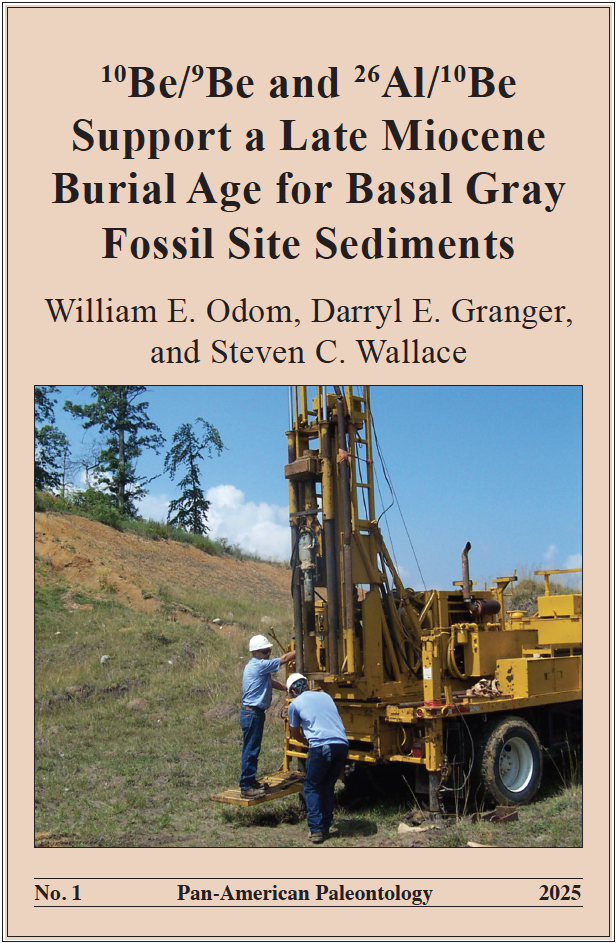 $^{10}Be/^{9}Be$ and $^{26}Al/^{10}Be$ Support a Late Miocene Burial Age for Basal Gray Fossil Site Sediments

William E. Odom, Darryl E. Granger, and Steven C. Wallace

No. 1 Pan-American Paleontology 2025